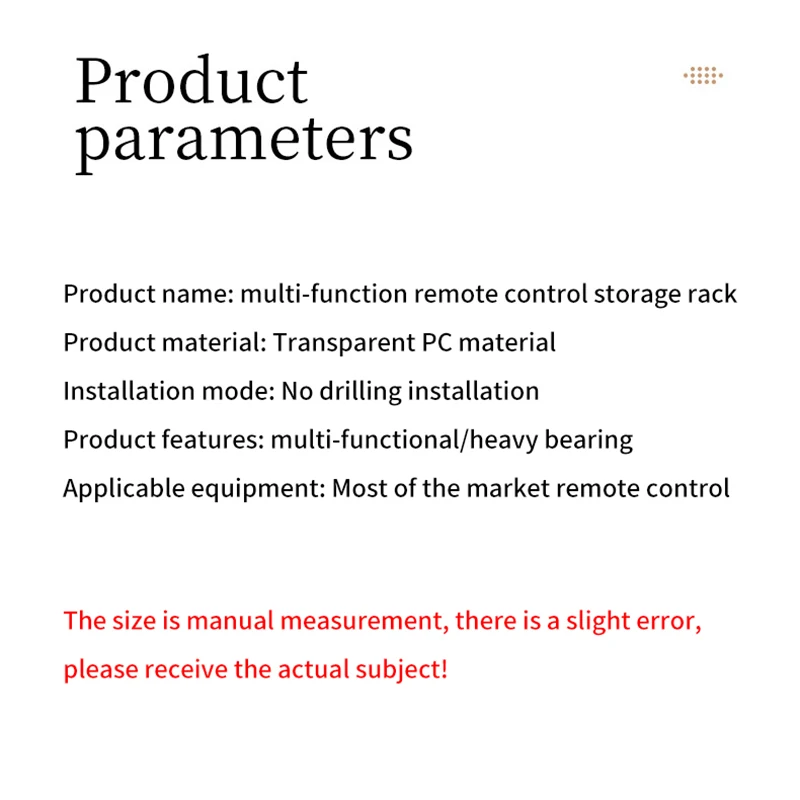 Product parameters

Product name: multi-function remote control storage rack
Product material: Transparent PC material
Installation mode: No drilling installation
Product features: multi-functional/heavy bearing
Applicable equipment: Most of the market remote control

The size is manual measurement, there is a slight error, please receive the actual subject!